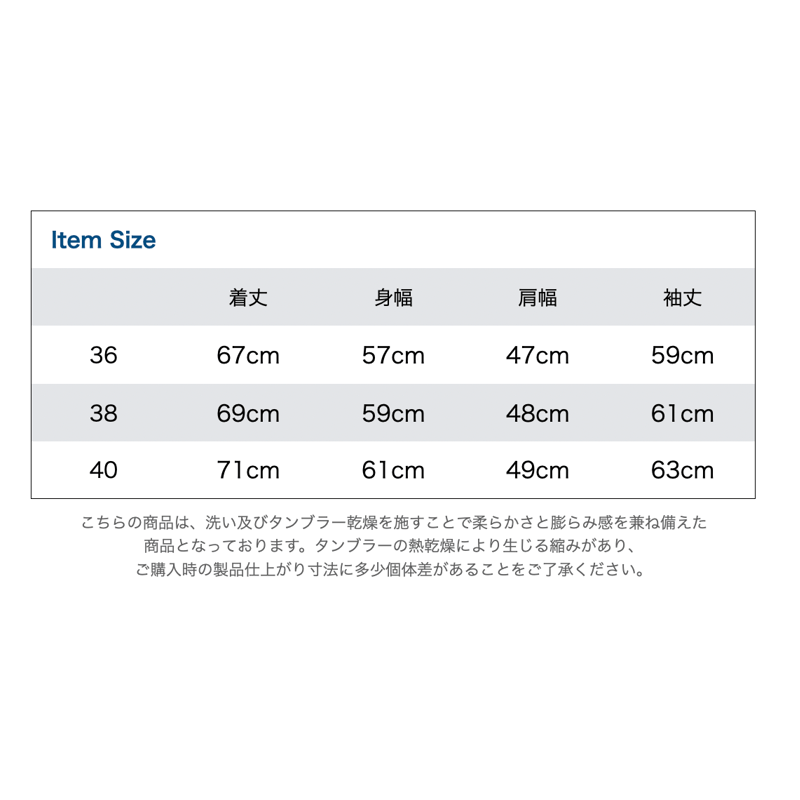 Item Size

| | 着丈 | 身幅 | 肩幅 | 袖丈 |
|---|---|---|---|---|
| 36 | 67cm | 57cm | 47cm | 59cm |
| 38 | 69cm | 59cm | 48cm | 61cm |
| 40 | 71cm | 61cm | 49cm | 63cm |

こちらの商品は、洗い及びタンブラー乾燥を施すことで柔らかさと膨らみ感を兼ね備えた商品となっております。タンブラーの熱乾燥により生じる縮みがあり、ご購入時の製品仕上がり寸法に多少個体差があることをご了承ください。